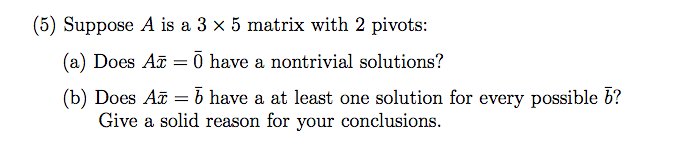 (5) Suppose $A$ is a $3 \times 5$ matrix with 2 pivots:

(a) Does $A\bar{x} = \bar{0}$ have a nontrivial solutions?

(b) Does $A\bar{x} = \bar{b}$ have a at least one solution for every possible $\bar{b}$? Give a solid reason for your conclusions.